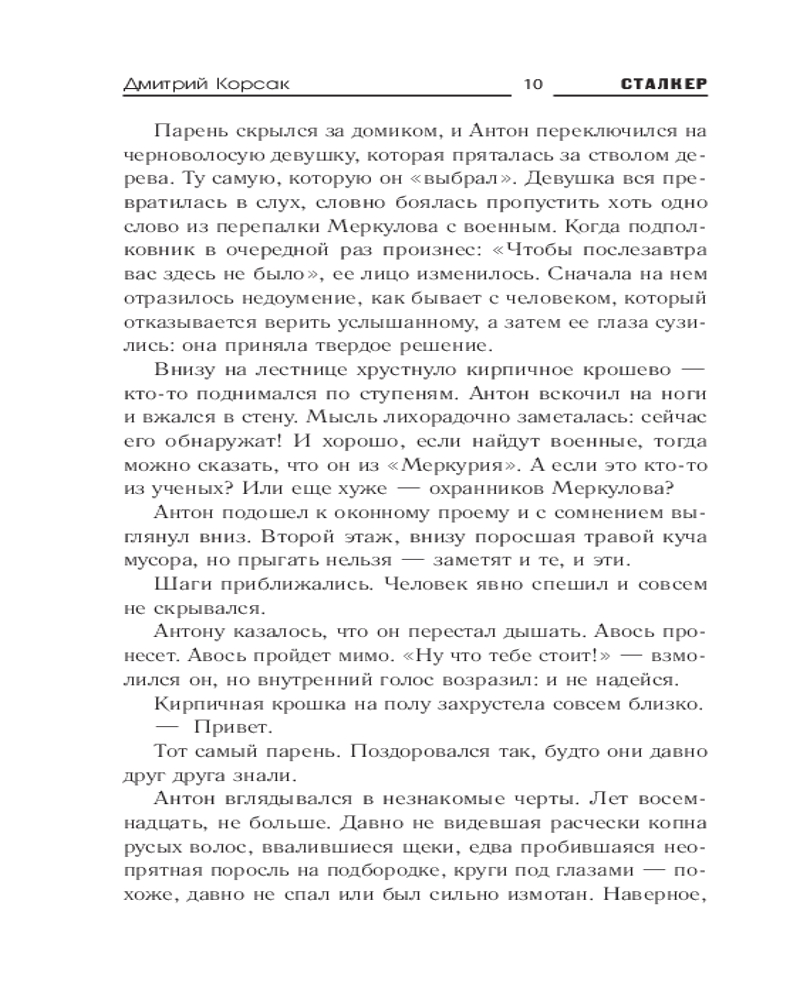 Дмитрий Корсак 10 СТАЛКЕР

Парень скрылся за домиком, и Антон переключился на черноволосую девушку, которая пряталась за стволом дерева. Ту самую, которую он «выбрал». Девушка вся превратилась в слух, словно боялась пропустить хоть одно слово из перепалки Меркулова с военным. Когда подполковник в очередной раз произнес: «Чтобы послезавтра вас здесь не было», ее лицо изменилось. Сначала на нем отразилось недоумение, как бывает с человеком, который отказывается верить услышанному, а затем ее глаза сузились: она приняла твердое решение.

Внизу на лестнице хрустнуло кирпичное крошево — кто-то поднимался по ступеням. Антон вскочил на ноги и вжался в стену. Мысль лихорадочно заметалась: сейчас его обнаружат! И хорошо, если найдут военные, тогда можно сказать, что он из «Меркурия». А если это кто-то из ученых? Или еще хуже — охранников Меркулова?

Антон подошел к оконному проему и с сомнением выглянул вниз. Второй этаж, внизу поросшая травой куча мусора, но прыгать нельзя — заметят и те, и эти.

Шаги приближались. Человек явно спешил и совсем не скрывался.

Антону казалось, что он перестал дышать. Авось пронесет. Авось пройдет мимо. «Ну что тебе стоит!» — взмолился он, но внутренний голос возразил: и не надейся.

Кирпичная крошка на полу захрустела совсем близко.

— Привет.

Тот самый парень. Поздоровался так, будто они давно друг друга знали.

Антон вглядывался в незнакомые черты. Лет восемнадцать, не больше. Давно не видевшая расчески копна русых волос, ввалившиеся щеки, едва пробившаяся неопрятная поросль на подбородке, круги под глазами — похоже, давно не спал или был сильно измотан. Наверное,